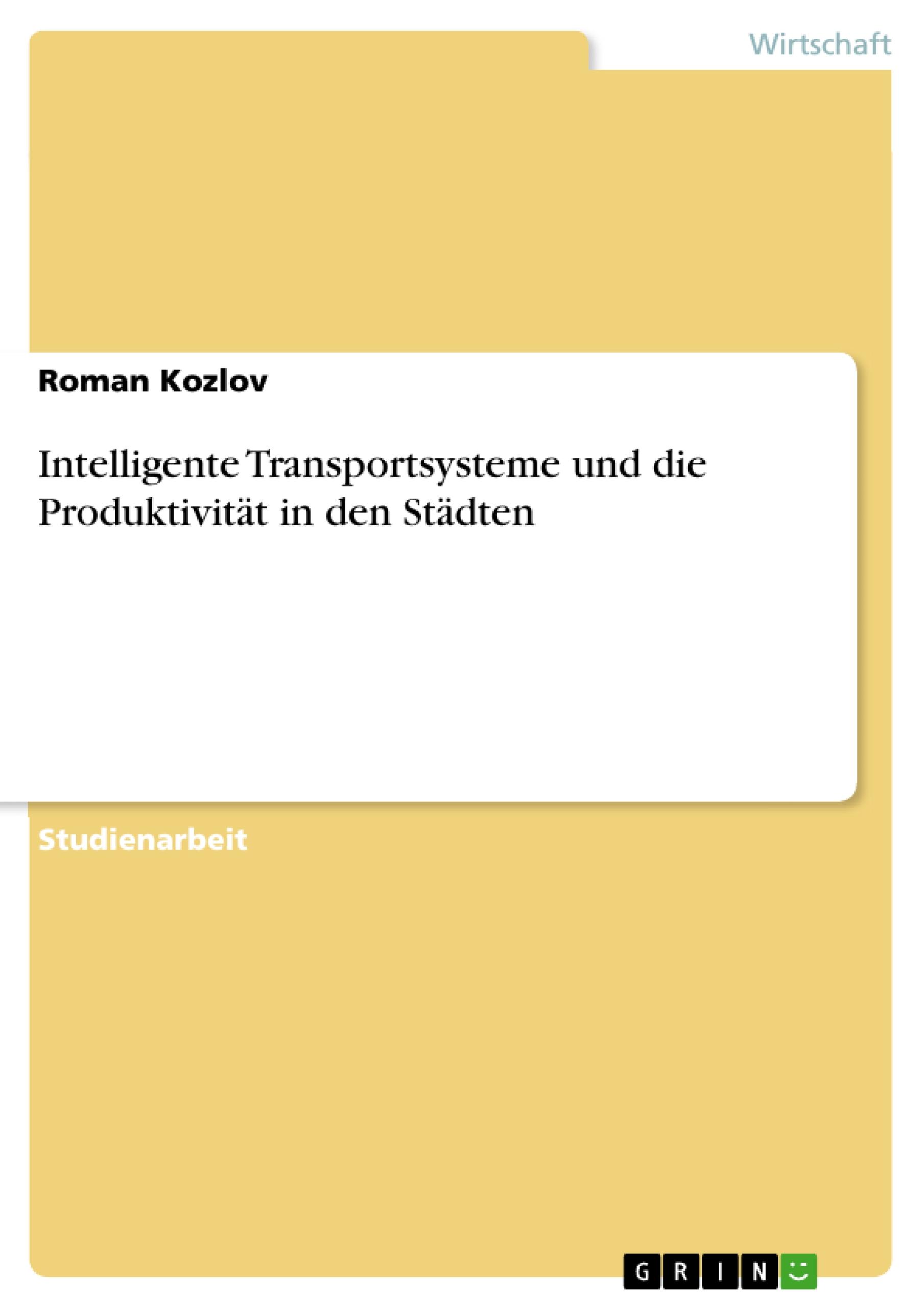 Wirtschaft

Roman Kozlov

Intelligente Transportsysteme und die Produktivität in den Städten

Studienarbeit

GRIN